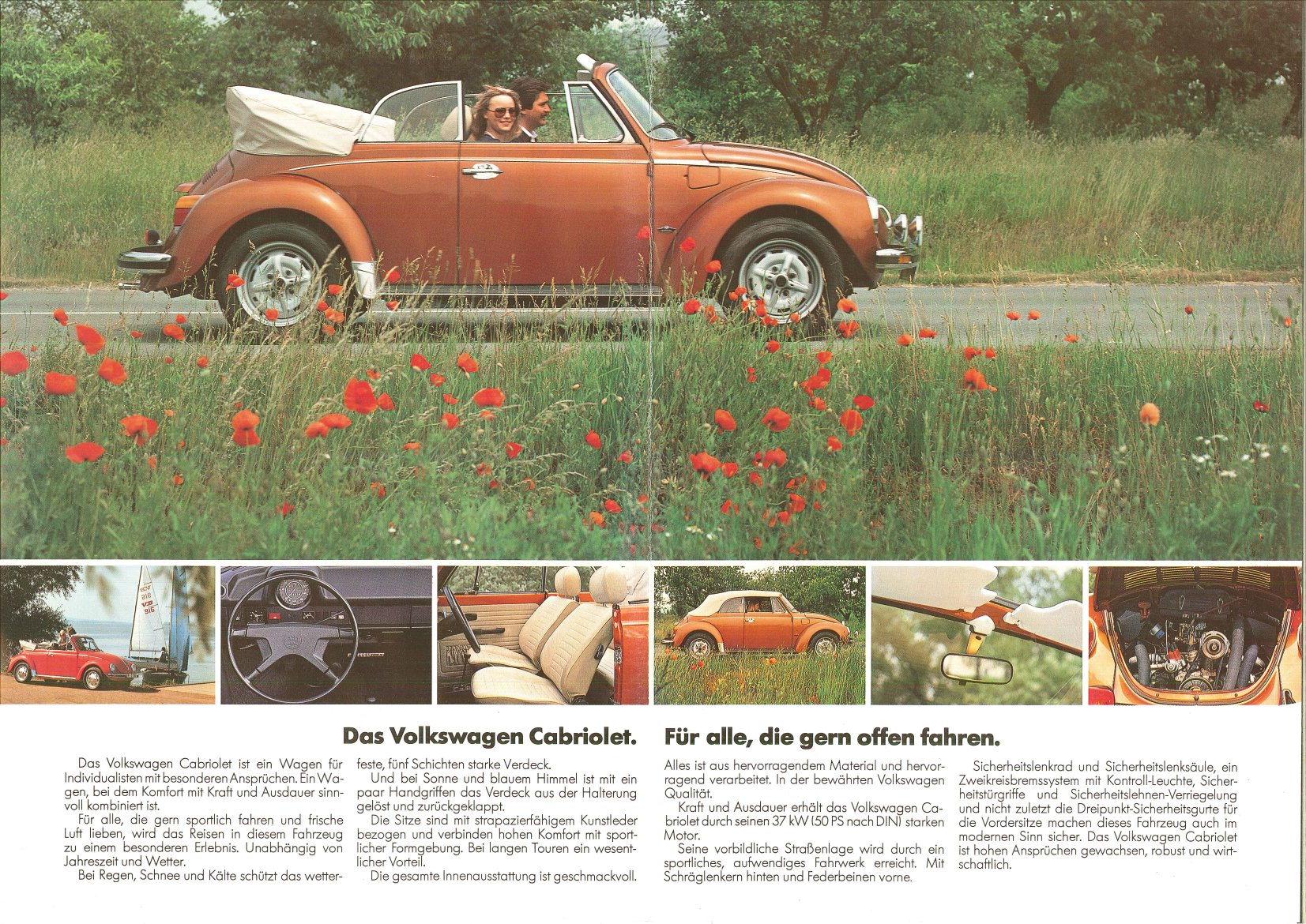 Das Volkswagen Cabriolet. Für alle, die gern offen fahren.

Das Volkswagen Cabriolet ist ein Wagen für Individualisten mit besonderen Ansprüchen. Ein Wagen, bei dem Komfort mit Kraft und Ausdauer sinnvoll kombiniert ist.

Für alle, die gern sportlich fahren und frische Luft lieben, wird das Reisen in diesem Fahrzeug zu einem besonderen Erlebnis. Unabhängig von Jahreszeit und Wetter.

Bei Regen, Schnee und Kälte schützt das wetterfeste, fünf Schichten starke Verdeck.

Und bei Sonne und blauem Himmel ist mit ein paar Handgriffen das Verdeck aus der Halterung gelöst und zurückgeklappt.

Die Sitze sind mit strapazierfähigem Kunstleder bezogen und verbinden hohen Komfort mit sportlicher Formgebung. Bei langen Touren ein wesentlicher Vorteil.

Die gesamte Innenausstattung ist geschmackvoll.

Alles ist aus hervorragendem Material und hervorragend verarbeitet. In der bewährten Volkswagen Qualität.

Kraft und Ausdauer erhält das Volkswagen Cabriolet durch seinen 37 kW (50 PS nach DIN) starken Motor.

Seine vorbildliche Straßenlage wird durch ein sportliches, aufwendiges Fahrwerk erreicht. Mit Schräglenkern hinten und Federbeinen vorne.

Sicherheitslenkrad und Sicherheitslenksäule, ein Zweikreisbremssystem mit Kontroll-Leuchte, Sicherheitstürgriffe und Sicherheitslehnen-Verriegelung und nicht zuletzt die Dreipunkt-Sicherheitsgurte für die Vordersitze machen dieses Fahrzeug auch im modernen Sinn sicher. Das Volkswagen Cabriolet ist hohen Ansprüchen gewachsen, robust und wirtschaftlich.